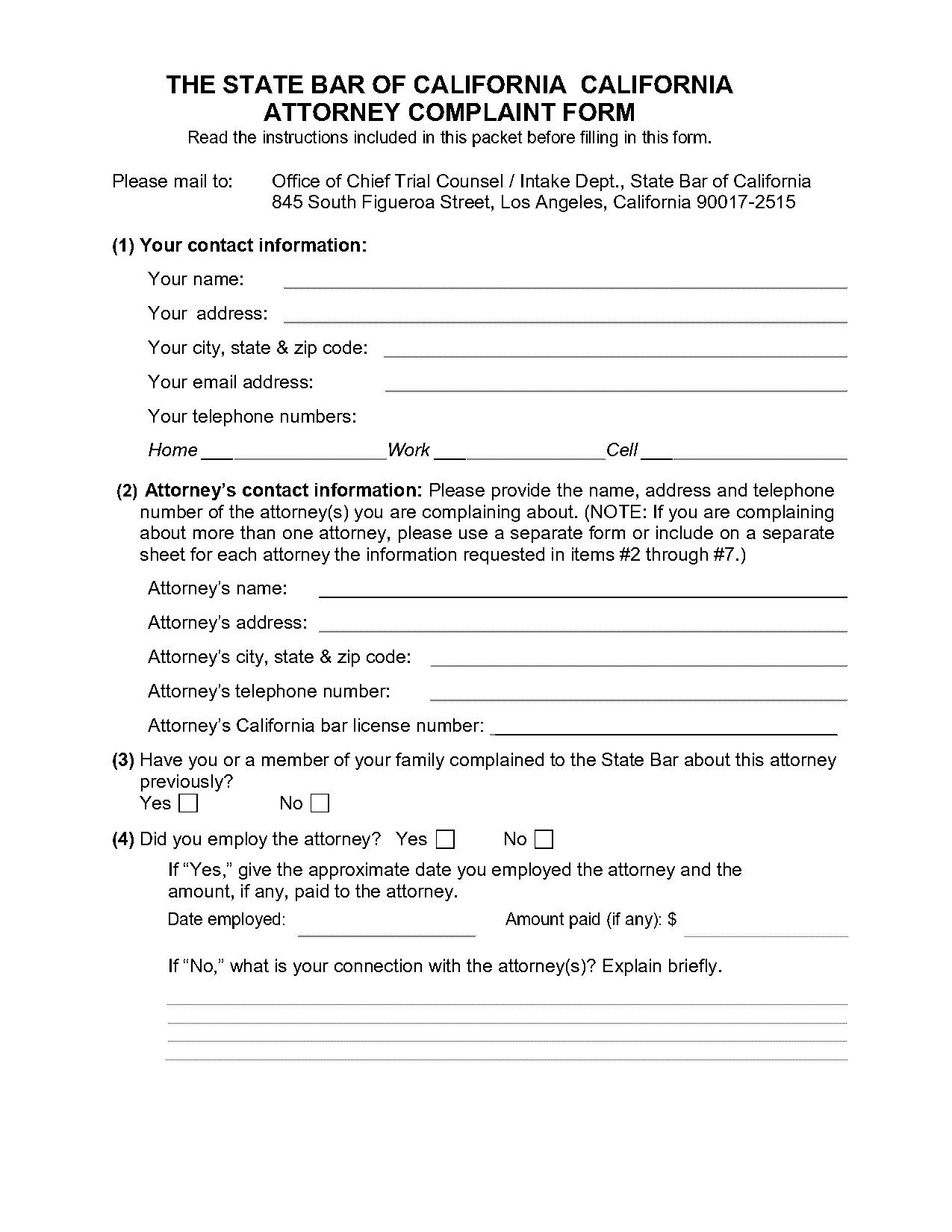 THE STATE BAR OF CALIFORNIA CALIFORNIA
ATTORNEY COMPLAINT FORM

Read the instructions included in this packet before filling in this form.

Please mail to: Office of Chief Trial Counsel / Intake Dept., State Bar of California
845 South Figueroa Street, Los Angeles, California 90017-2515

(1) Your contact information:

Your name:

Your address:

Your city, state & zip code:

Your email address:

Your telephone numbers:

Home Work Cell

(2) Attorney's contact information: Please provide the name, address and telephone number of the attorney(s) you are complaining about. (NOTE: If you are complaining about more than one attorney, please use a separate form or include on a separate sheet for each attorney the information requested in items #2 through #7.)

Attorney's name:

Attorney's address:

Attorney's city, state & zip code:

Attorney's telephone number:

Attorney's California bar license number:

(3) Have you or a member of your family complained to the State Bar about this attorney previously?
Yes No

(4) Did you employ the attorney? Yes No

If "Yes," give the approximate date you employed the attorney and the amount, if any, paid to the attorney.

Date employed: Amount paid (if any): $

If "No," what is your connection with the attorney(s)? Explain briefly.